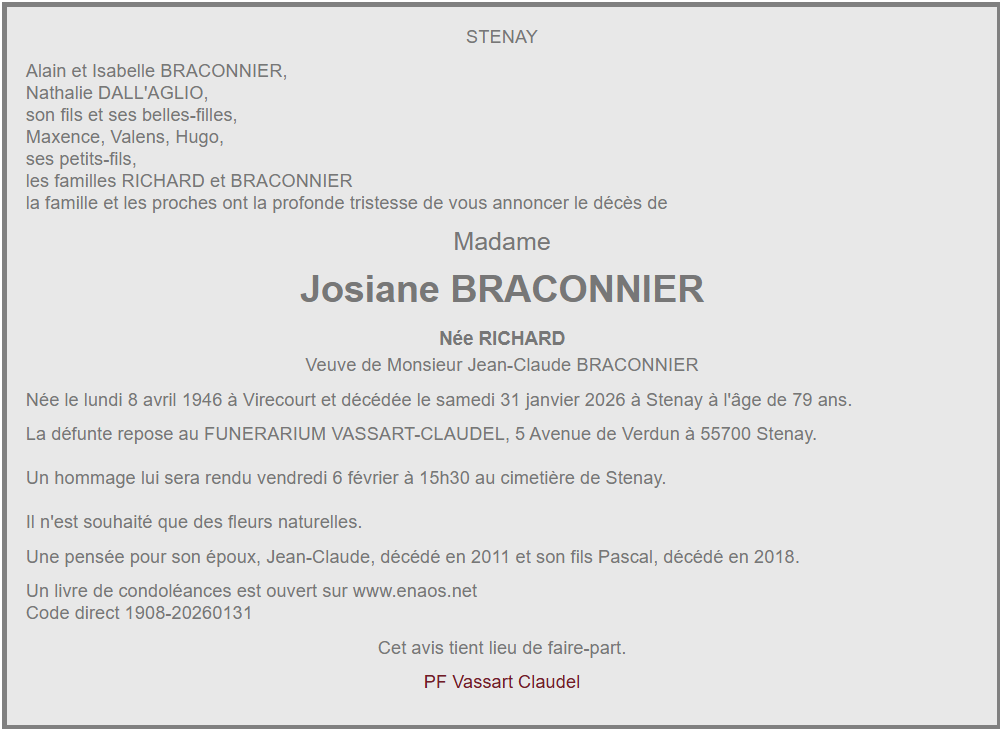 STENAY

Alain et Isabelle BRACONNIER,
Nathalie DALL'AGLIO,
son fils et ses belles-filles,
Maxence, Valens, Hugo,
ses petits-fils,
les familles RICHARD et BRACONNIER
la famille et les proches ont la profonde tristesse de vous annoncer le décès de

Madame

Josiane BRACONNIER

Née RICHARD
Veuve de Monsieur Jean-Claude BRACONNIER

Née le lundi 8 avril 1946 à Virecourt et décédée le samedi 31 janvier 2026 à Stenay à l'âge de 79 ans.

La défunte repose au FUNERARIUM VASSART-CLAUDEL, 5 Avenue de Verdun à 55700 Stenay.

Un hommage lui sera rendu vendredi 6 février à 15h30 au cimetière de Stenay.

Il n'est souhaité que des fleurs naturelles.

Une pensée pour son époux, Jean-Claude, décédé en 2011 et son fils Pascal, décédé en 2018.

Un livre de condoléances est ouvert sur www.enaos.net
Code direct 1908-20260131

Cet avis tient lieu de faire-part.

PF Vassart Claudel